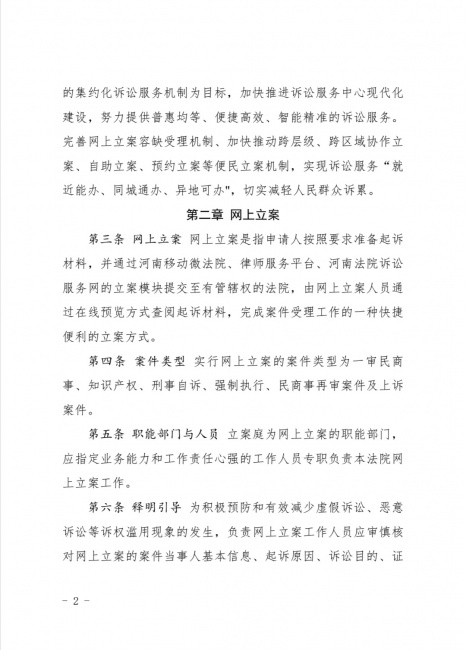 的集约化诉讼服务机制为目标，加快推进诉讼服务中心现代化建设，努力提供普惠均等、便捷高效、智能精准的诉讼服务。完善网上立案容缺受理机制、加快推动跨层级、跨区域协作立案、自助立案、预约立案等便民立案机制，实现诉讼服务“就近能办、同城通办、异地可办”，切实减轻人民群众诉累。

第二章 网上立案

第三条 网上立案 网上立案是指申请人按照要求准备起诉材料，并通过河南移动微法院、律师服务平台、河南法院诉讼服务网的立案模块提交至有管辖权的法院，由网上立案人员通过在线预览方式查阅起诉材料，完成案件受理工作的一种快捷便利的立案方式。

第四条 案件类型 实行网上立案的案件类型为一审民商事、知识产权、刑事自诉、强制执行、民商事再审案件及上诉案件。

第五条 职能部门与人员 立案庭为网上立案的职能部门，应指定业务能力和工作责任心强的工作人员专职负责本法院网上立案工作。

第六条 释明引导 为积极预防和有效减少虚假诉讼、恶意诉讼等诉权滥用现象的发生，负责网上立案工作人员应审慎核对网上立案的案件当事人基本信息、起诉原因、诉讼目的、证

- 2 -